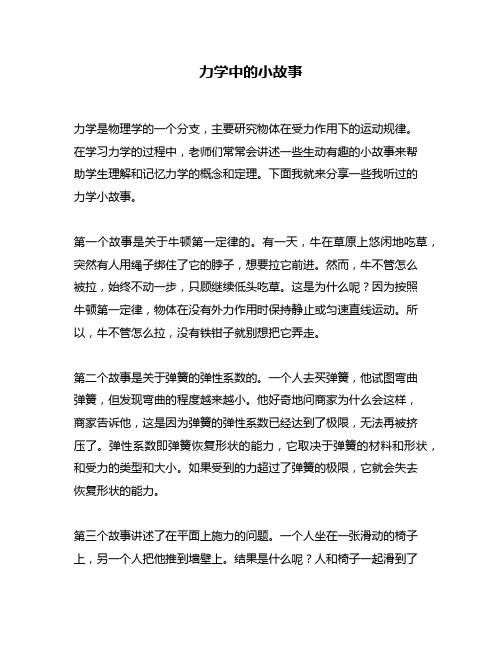 力学中的小故事

力学是物理学的一个分支，主要研究物体在受力作用下的运动规律。在学习力学的过程中，老师们常常会讲述一些生动有趣的小故事来帮助学生理解和记忆力学的概念和定理。下面我就来分享一些我听过的力学小故事。

第一个故事是关于牛顿第一定律的。有一天，牛在草原上悠闲地吃草，突然有人用绳子绑住了它的脖子，想要拉它前进。然而，牛不管怎么被拉，始终不动一步，只顾继续低头吃草。这是为什么呢？因为按照牛顿第一定律，物体在没有外力作用时保持静止或匀速直线运动。所以，牛不管怎么拉，没有铁钳子就别想把它弄走。

第二个故事是关于弹簧的弹性系数的。一个人去买弹簧，他试图弯曲弹簧，但发现弯曲的程度越来越小。他好奇地问商家为什么会这样，商家告诉他，这是因为弹簧的弹性系数已经达到了极限，无法再被挤压了。弹性系数即弹簧恢复形状的能力，它取决于弹簧的材料和形状，和受力的类型和大小。如果受到的力超过了弹簧的极限，它就会失去恢复形状的能力。

第三个故事讲述了在平面上施力的问题。一个人坐在一张滑动的椅子上，另一个人把他推到墙壁上。结果是什么呢？人和椅子一起滑到了